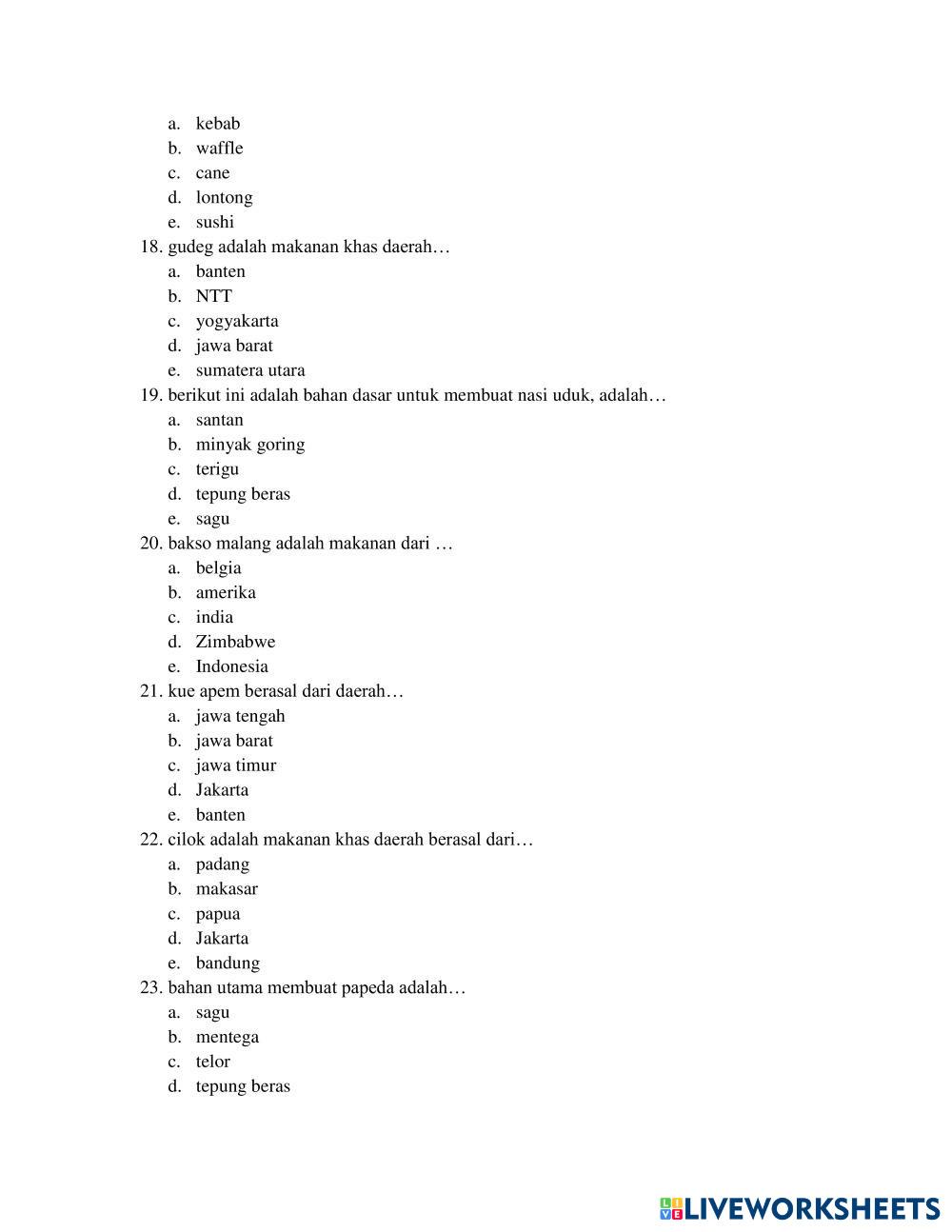 a. kebab
b. waffle
c. cane
d. lontong
e. sushi
18. gudeg adalah makanan khas daerah…
a. banten
b. NTT
c. yogyakarta
d. jawa barat
e. sumatera utara
19. berikut ini adalah bahan dasar untuk membuat nasi uduk, adalah…
a. santan
b. minyak goring
c. terigu
d. tepung beras
e. sagu
20. bakso malang adalah makanan dari …
a. belgia
b. amerika
c. india
d. Zimbabwe
e. Indonesia
21. kue apem berasal dari daerah…
a. jawa tengah
b. jawa barat
c. jawa timur
d. Jakarta
e. banten
22. cilok adalah makanan khas daerah berasal dari…
a. padang
b. makasar
c. papua
d. Jakarta
e. bandung
23. bahan utama membuat papeda adalah…
a. sagu
b. mentega
c. telor
d. tepung beras

LIVEWORKSHEETS